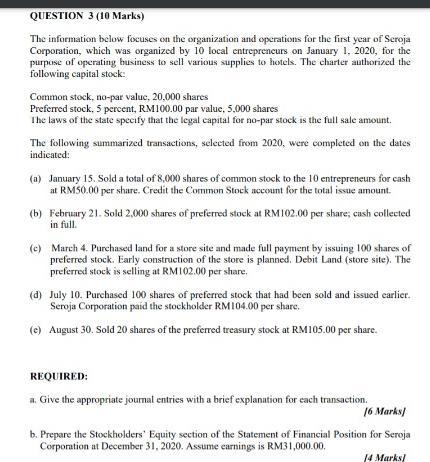 QUESTION 3 (10 Marks)

The information below focuses on the organization and operations for the first year of Seroja Corporation, which was organized by 10 local entrepreneurs on January 1, 2020, for the purpose of operating business to sell various supplies to hotels. The charter authorized the following capital stock:

Common stock, no-par value, 20,000 shares
Preferred stock, 5 percent, RM100.00 par value, 5,000 shares
The laws of the state specify that the legal capital for no-par stock is the full sale amount.

The following summarized transactions, selected from 2020, were completed on the dates indicated:

(a) January 15. Sold a total of 8,000 shares of common stock to the 10 entrepreneurs for cash at RM50.00 per share. Credit the Common Stock account for the total issue amount.

(b) February 21. Sold 2,000 shares of preferred stock at RM102.00 per share; cash collected in full.

(c) March 4. Purchased land for a store site and made full payment by issuing 100 shares of preferred stock. Early construction of the store is planned. Debit Land (store site). The preferred stock is selling at RM102.00 per share.

(d) July 10. Purchased 100 shares of preferred stock that had been sold and issued earlier. Seroja Corporation paid the stockholder RM104.00 per share.

(e) August 30. Sold 20 shares of the preferred treasury stock at RM105.00 per share.

REQUIRED:

a. Give the appropriate journal entries with a brief explanation for each transaction.
[6 Marks]

b. Prepare the Stockholders' Equity section of the Statement of Financial Position for Seroja Corporation at December 31, 2020. Assume earnings is RM31,000.00.
[4 Marks]